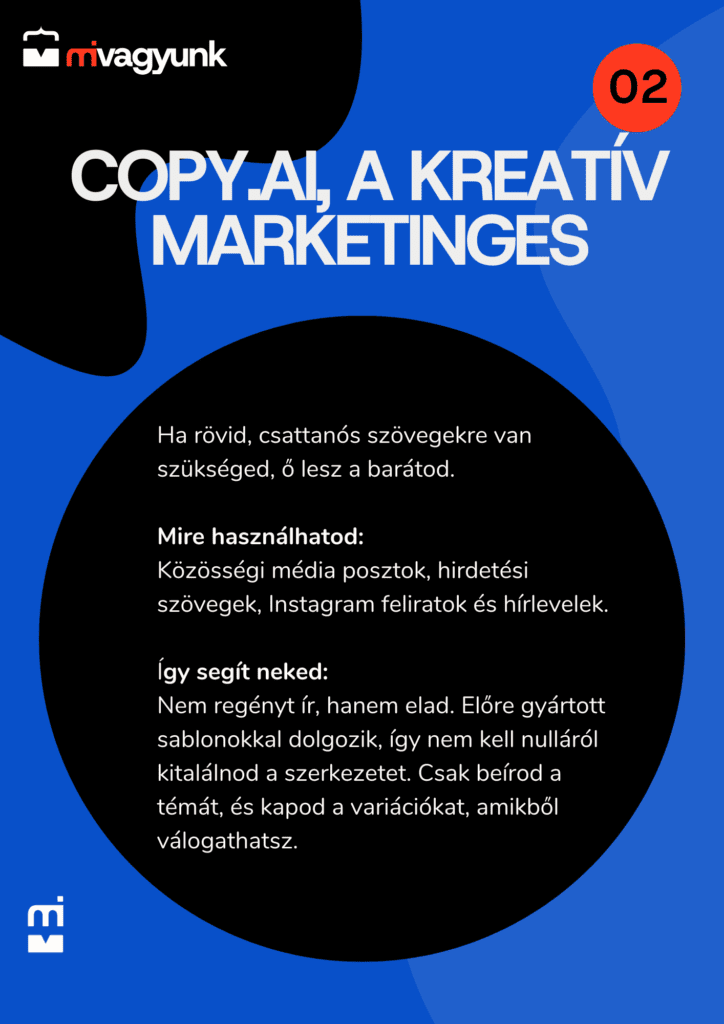 mivagyunk

02

COPY.AI, A KREATÍV MARKETINGES

Ha rövid, csattanós szövegekre van szükséged, ő lesz a barátod.

Mire használhatod:
Közösségi média posztok, hirdetési szövegek, Instagram feliratok és hírlevelek.

Így segít neked:
Nem regényt ír, hanem elad. Előre gyártott sablonokkal dolgozik, így nem kell nulláról kitalálnod a szerkezetet. Csak beírod a témát, és kapod a variációkat, amikből válogathatsz.

mi